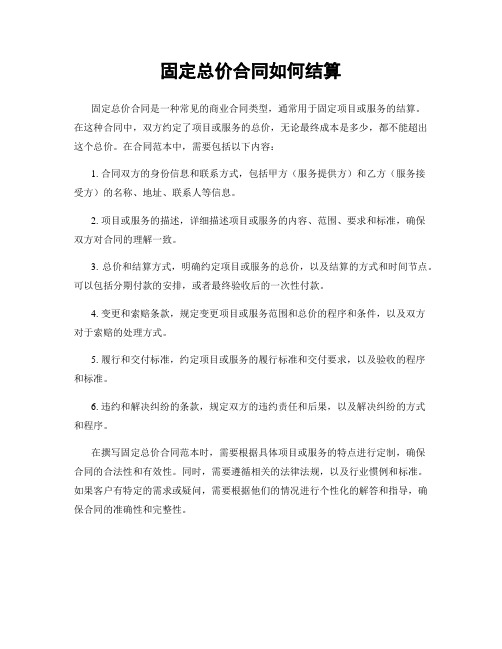 固定总价合同如何结算

固定总价合同是一种常见的商业合同类型，通常用于固定项目或服务的结算。在这种合同中，双方约定了项目或服务的总价，无论最终成本是多少，都不能超出这个总价。在合同范本中，需要包括以下内容：

1. 合同双方的身份信息和联系方式，包括甲方（服务提供方）和乙方（服务接受方）的名称、地址、联系人等信息。

2. 项目或服务的描述，详细描述项目或服务的内容、范围、要求和标准，确保双方对合同的理解一致。

3. 总价和结算方式，明确约定项目或服务的总价，以及结算的方式和时间节点。可以包括分期付款的安排，或者最终验收后的一次性付款。

4. 变更和索赔条款，规定变更项目或服务范围和总价的程序和条件，以及双方对于索赔的处理方式。

5. 履行和交付标准，约定项目或服务的履行标准和交付要求，以及验收的程序和标准。

6. 违约和解决纠纷的条款，规定双方的违约责任和后果，以及解决纠纷的方式和程序。

在撰写固定总价合同范本时，需要根据具体项目或服务的特点进行定制，确保合同的合法性和有效性。同时，需要遵循相关的法律法规，以及行业惯例和标准。如果客户有特定的需求或疑问，需要根据他们的情况进行个性化的解答和指导，确保合同的准确性和完整性。